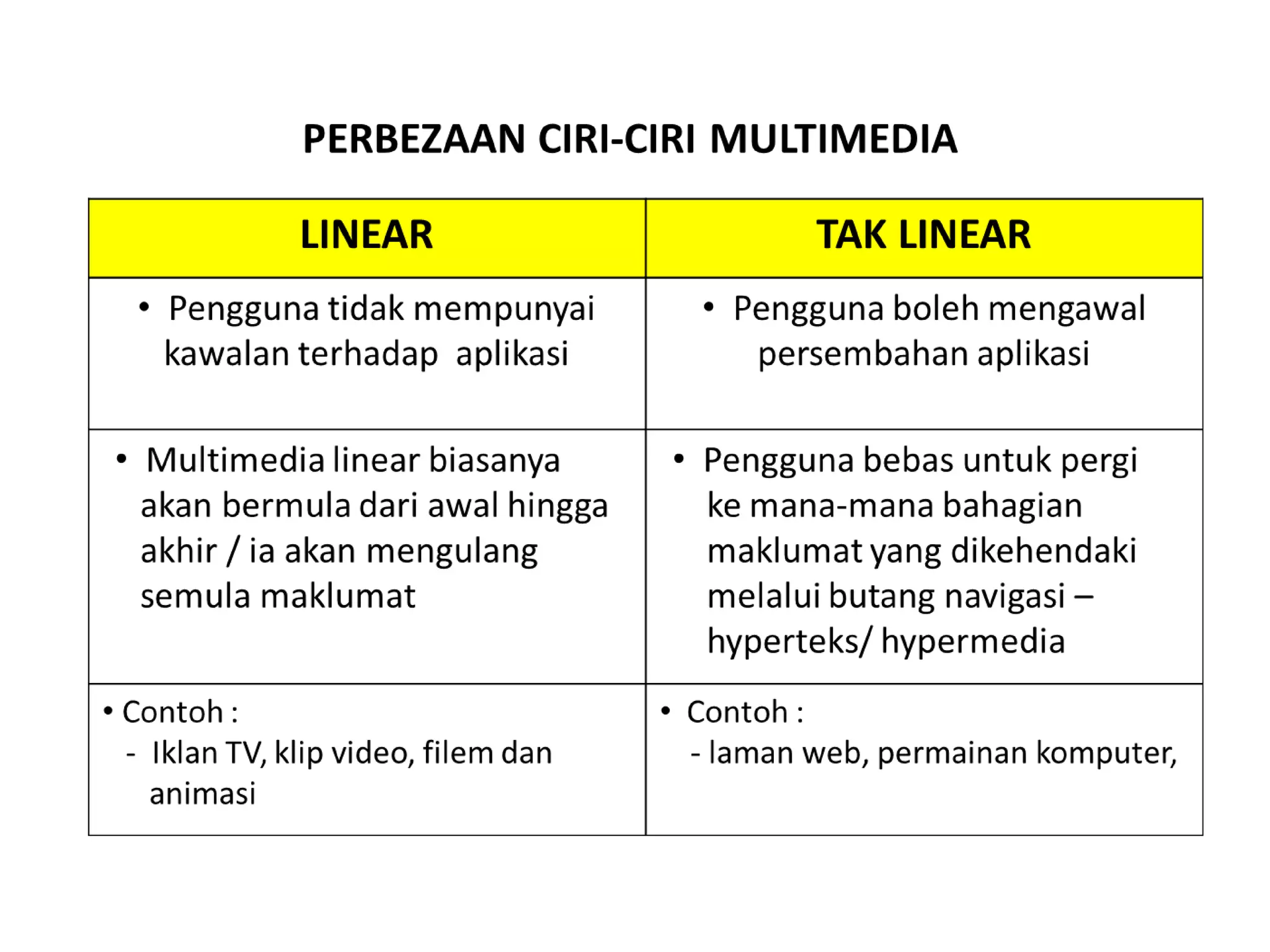 PERBEZAAN CIRI-CIRI MULTIMEDIA

| LINEAR | TAK LINEAR |
|---|---|
| • Pengguna tidak mempunyai kawalan terhadap aplikasi | • Pengguna boleh mengawal persembahan aplikasi |
| • Multimedia linear biasanya akan bermula dari awal hingga akhir / ia akan mengulang semula maklumat | • Pengguna bebas untuk pergi ke mana-mana bahagian maklumat yang dikehendaki melalui butang navigasi – hyperteks/ hypermedia |
| • Contoh : - Iklan TV, klip video, filem dan animasi | • Contoh : - laman web, permainan komputer, |